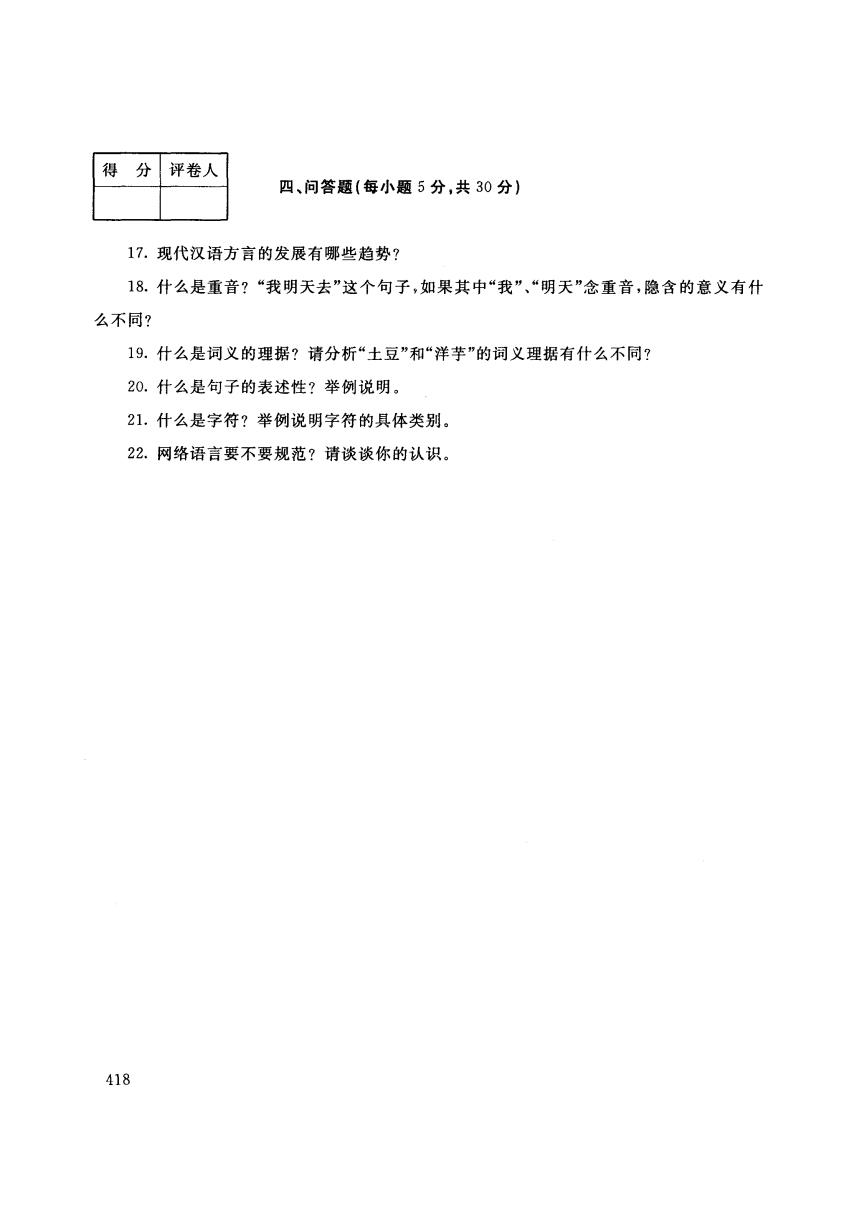 | 得　分 | 评卷人 |
|---|---|
| | |

四、问答题(每小题 5 分,共 30 分)

17. 现代汉语方言的发展有哪些趋势?

18. 什么是重音?“我明天去”这个句子,如果其中“我”、“明天”念重音,隐含的意义有什么不同?

19. 什么是词义的理据?请分析“土豆”和“洋芋”的词义理据有什么不同?

20. 什么是句子的表述性?举例说明。

21. 什么是字符?举例说明字符的具体类别。

22. 网络语言要不要规范?请谈谈你的认识。

418